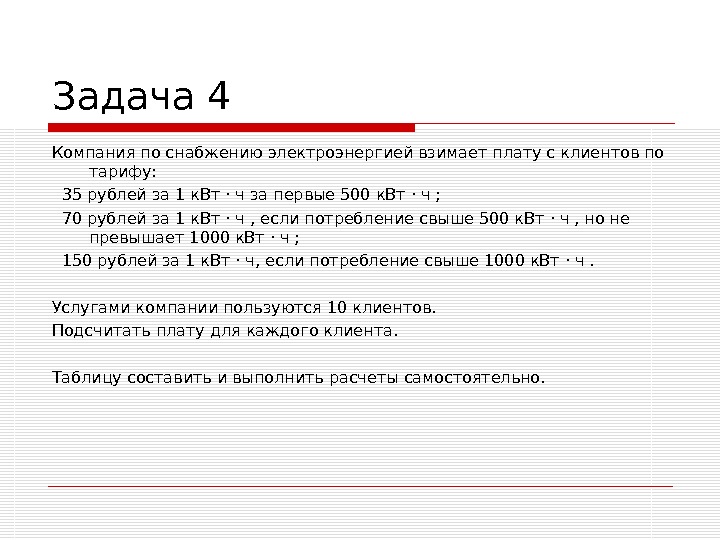 Задача 4

Компания по снабжению электроэнергией взимает плату с клиентов по тарифу:

35 рублей за 1 кВт · ч за первые 500 кВт · ч ;

70 рублей за 1 кВт · ч , если потребление свыше 500 кВт · ч , но не превышает 1000 кВт · ч ;

150 рублей за 1 кВт · ч, если потребление свыше 1000 кВт · ч .

Услугами компании пользуются 10 клиентов.

Подсчитать плату для каждого клиента.

Таблицу составить и выполнить расчеты самостоятельно.